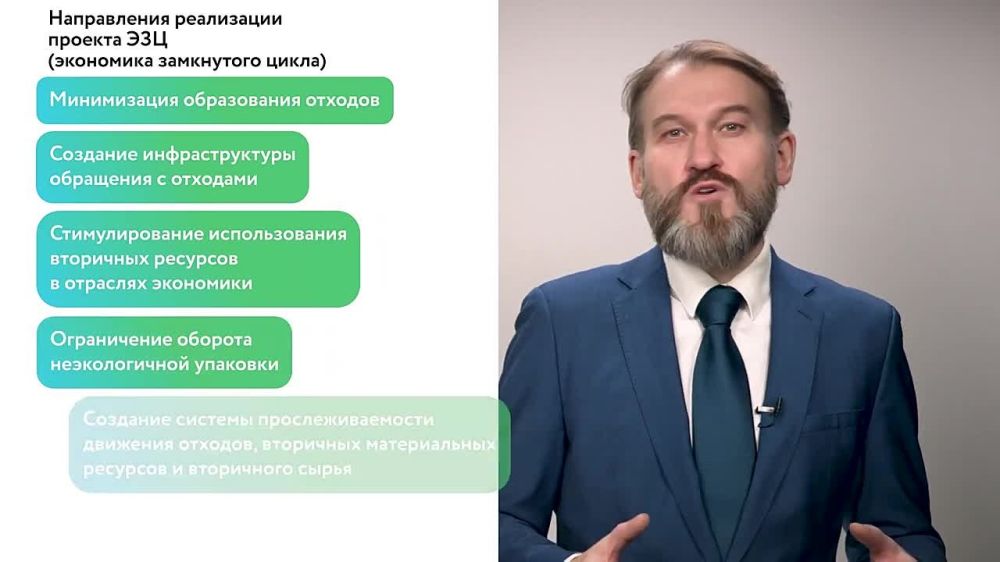 Направления реализации проекта ЭЗЦ (экономика замкнутого цикла)

Минимизация образования отходов

Создание инфраструктуры обращения с отходами

Стимулирование использования вторичных ресурсов в отраслях экономики

Ограничение оборота неэкологичной упаковки

Создание системы прослеживаемости движения отходов, вторичных материальных ресурсов и вторичного сырья